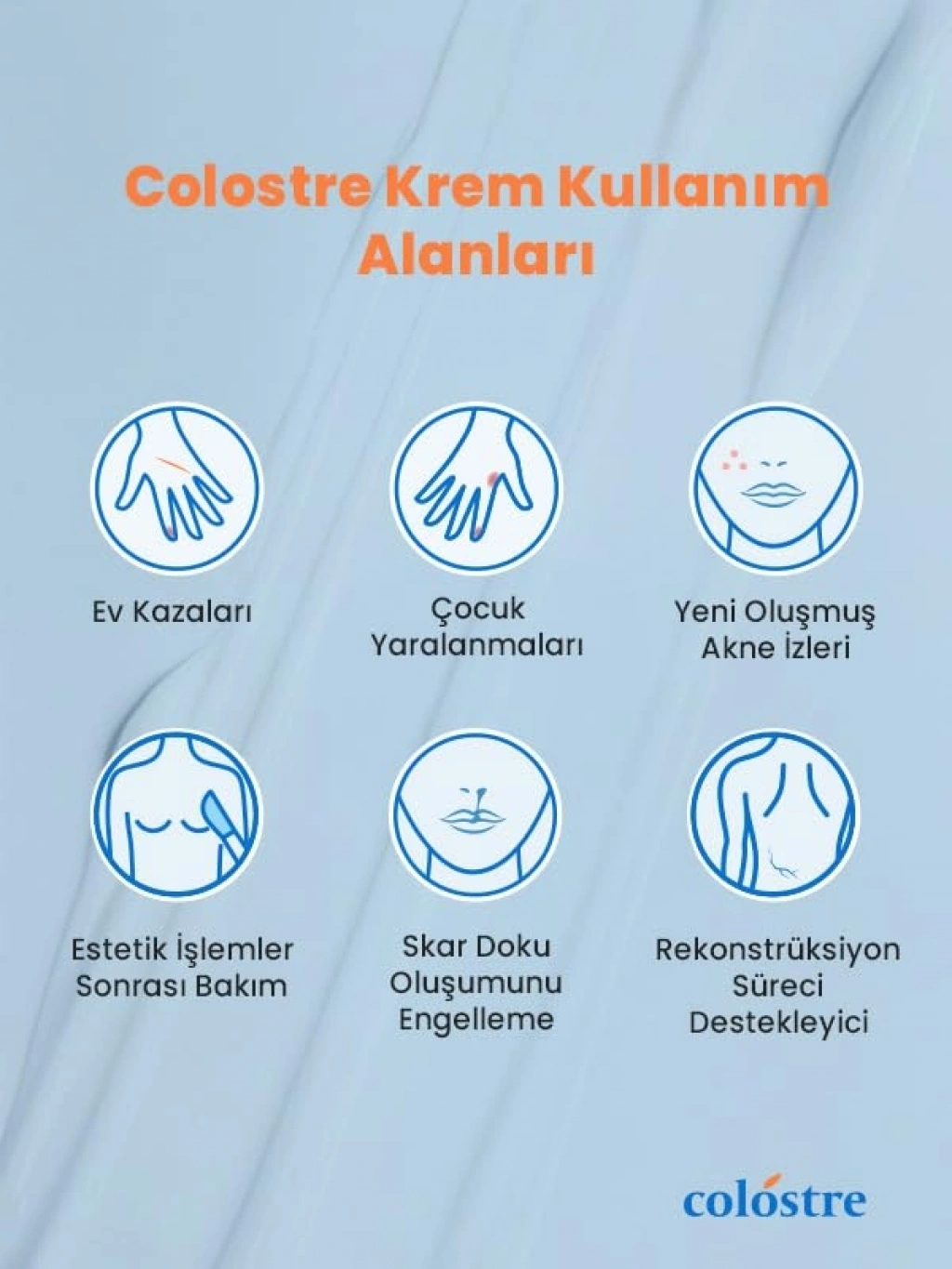 Colostre Krem Kullanım Alanları

Ev Kazaları

Çocuk Yaralanmaları

Yeni Oluşmuş Akne İzleri

Estetik İşlemler Sonrası Bakım

Skar Doku Oluşumunu Engelleme

Rekonstrüksiyon Süreci Destekleyici

colostre